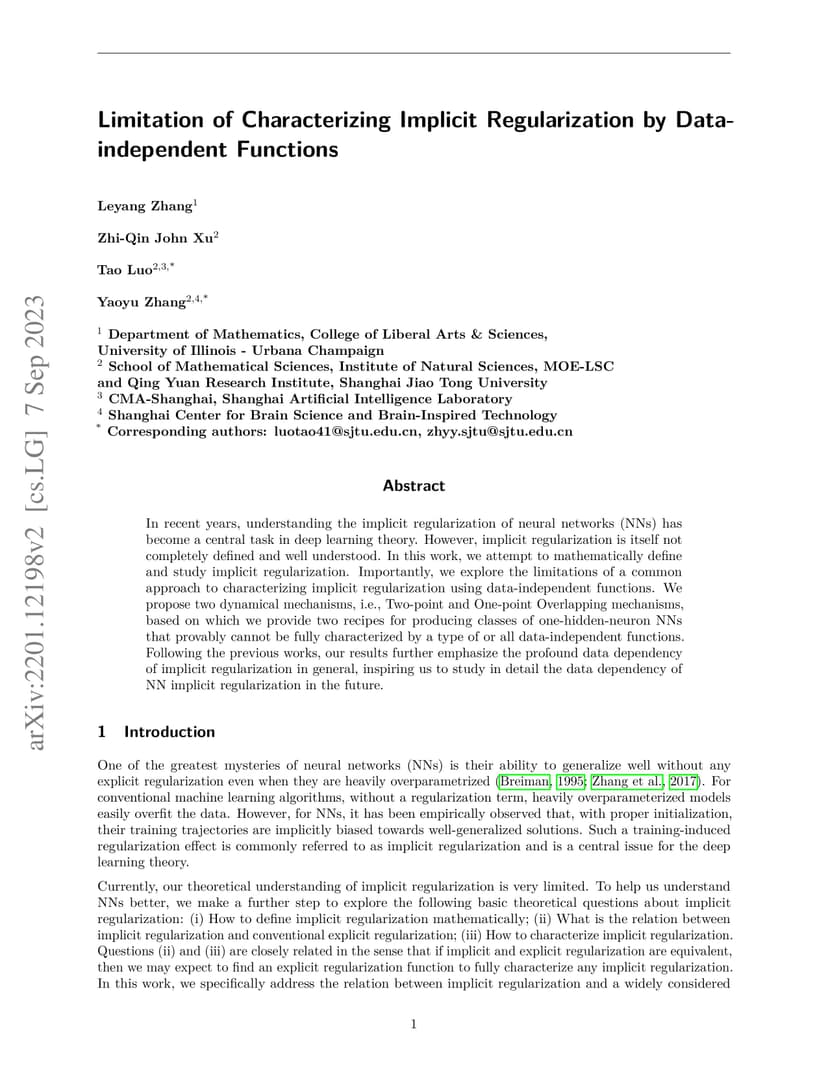 arXiv:2201.12198v2 [cs.LG] 7 Sep 2023

Limitation of Characterizing Implicit Regularization by Data-independent Functions

Leyang Zhang$^1$

Zhi-Qin John Xu$^2$

Tao Luo$^{2,3,*}$

Yaoyu Zhang$^{2,4,*}$

$^1$ Department of Mathematics, College of Liberal Arts & Sciences, University of Illinois - Urbana Champaign
$^2$ School of Mathematical Sciences, Institute of Natural Sciences, MOE-LSC and Qing Yuan Research Institute, Shanghai Jiao Tong University
$^3$ CMA-Shanghai, Shanghai Artificial Intelligence Laboratory
$^4$ Shanghai Center for Brain Science and Brain-Inspired Technology
$^*$ Corresponding authors: luotao41@sjtu.edu.cn, zhyy.sjtu@sjtu.edu.cn

Abstract

In recent years, understanding the implicit regularization of neural networks (NNs) has become a central task in deep learning theory. However, implicit regularization is itself not completely defined and well understood. In this work, we attempt to mathematically define and study implicit regularization. Importantly, we explore the limitations of a common approach to characterizing implicit regularization using data-independent functions. We propose two dynamical mechanisms, i.e., Two-point and One-point Overlapping mechanisms, based on which we provide two recipes for producing classes of one-hidden-neuron NNs that provably cannot be fully characterized by a type of or all data-independent functions. Following the previous works, our results further emphasize the profound data dependency of implicit regularization in general, inspiring us to study in detail the data dependency of NN implicit regularization in the future.

1 Introduction

One of the greatest mysteries of neural networks (NNs) is their ability to generalize well without any explicit regularization even when they are heavily overparametrized (Breiman, 1995; Zhang et al., 2017). For conventional machine learning algorithms, without a regularization term, heavily overparameterized models easily overfit the data. However, for NNs, it has been empirically observed that, with proper initialization, their training trajectories are implicitly biased towards well-generalized solutions. Such a training-induced regularization effect is commonly referred to as implicit regularization and is a central issue for the deep learning theory.

Currently, our theoretical understanding of implicit regularization is very limited. To help us understand NNs better, we make a further step to explore the following basic theoretical questions about implicit regularization: (i) How to define implicit regularization mathematically; (ii) What is the relation between implicit regularization and conventional explicit regularization; (iii) How to characterize implicit regularization. Questions (ii) and (iii) are closely related in the sense that if implicit and explicit regularization are equivalent, then we may expect to find an explicit regularization function to fully characterize any implicit regularization. In this work, we specifically address the relation between implicit regularization and a widely considered

1